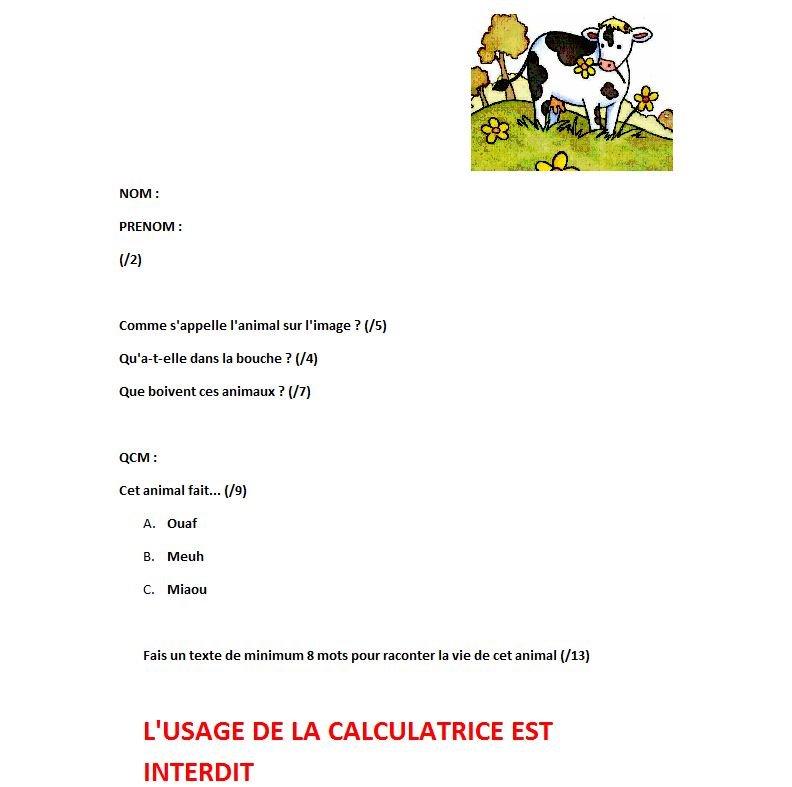 NOM :

PRENOM :

(/2)

Comme s'appelle l'animal sur l'image ? (/5)

Qu'a-t-elle dans la bouche ? (/4)

Que boivent ces animaux ? (/7)

QCM :

Cet animal fait... (/9)

A. Ouaf

B. Meuh

C. Miaou

Fais un texte de minimum 8 mots pour raconter la vie de cet animal (/13)

L'USAGE DE LA CALCULATRICE EST INTERDIT